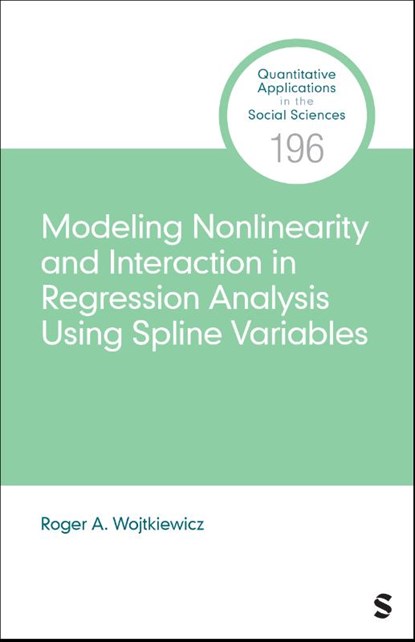 Quantitative Applications in the Social Sciences
196

Modeling Nonlinearity and Interaction in Regression Analysis Using Spline Variables

Roger A. Wojtkiewicz

S